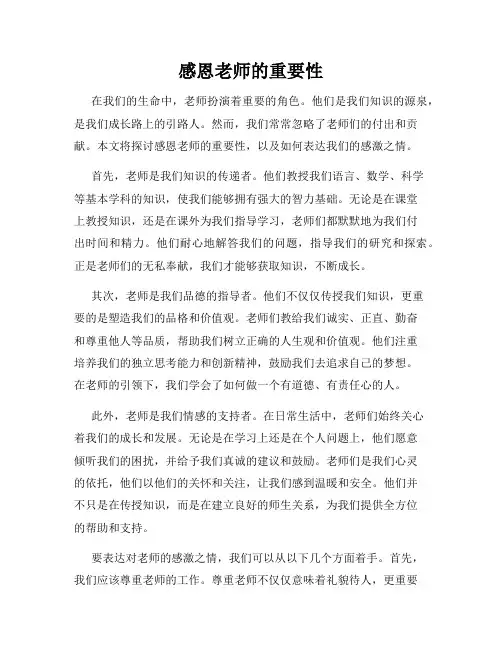 感恩老师的重要性

在我们的生命中，老师扮演着重要的角色。他们是我们知识的源泉，是我们成长路上的引路人。然而，我们常常忽略了老师们的付出和贡献。本文将探讨感恩老师的重要性，以及如何表达我们的感激之情。

首先，老师是我们知识的传递者。他们教授我们语言、数学、科学等基本学科的知识，使我们能够拥有强大的智力基础。无论是在课堂上教授知识，还是在课外为我们指导学习，老师们都默默地为我们付出时间和精力。他们耐心地解答我们的问题，指导我们的研究和探索。正是老师们的无私奉献，我们才能够获取知识，不断成长。

其次，老师是我们品德的指导者。他们不仅仅传授我们知识，更重要的是塑造我们的品格和价值观。老师们教给我们诚实、正直、勤奋和尊重他人等品质，帮助我们树立正确的人生观和价值观。他们注重培养我们的独立思考能力和创新精神，鼓励我们去追求自己的梦想。在老师的引领下，我们学会了如何做一个有道德、有责任心的人。

此外，老师是我们情感的支持者。在日常生活中，老师们始终关心着我们的成长和发展。无论是在学习上还是在个人问题上，他们愿意倾听我们的困扰，并给予我们真诚的建议和鼓励。老师们是我们心灵的依托，他们以他们的关怀和关注，让我们感到温暖和安全。他们并不只是在传授知识，而是在建立良好的师生关系，为我们提供全方位的帮助和支持。

要表达对老师的感激之情，我们可以从以下几个方面着手。首先，我们应该尊重老师的工作。尊重老师不仅仅意味着礼貌待人，更重要